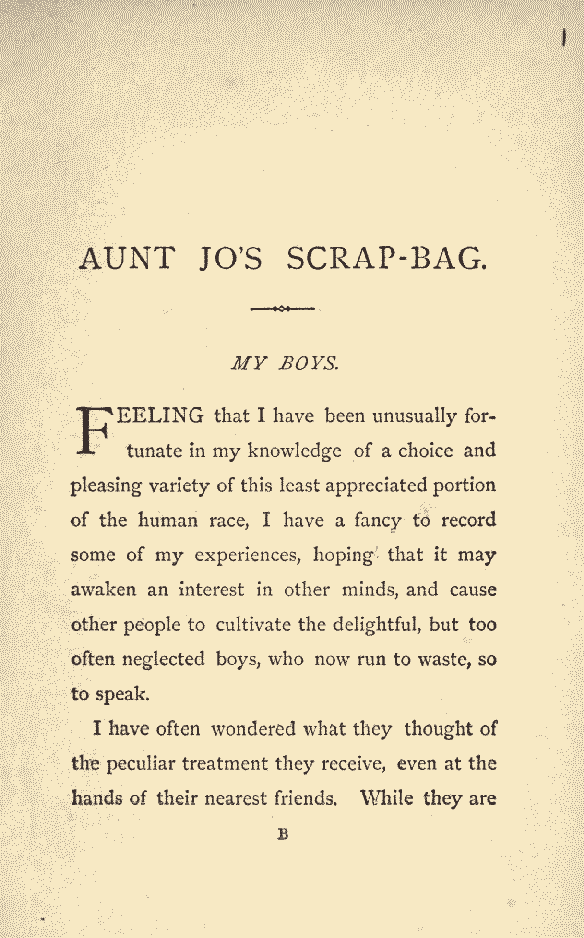 AUNT JO'S SCRAP-BAG.

MY BOYS.

FEELING that I have been unusually fortunate in my knowledge of a choice and pleasing variety of this least appreciated portion of the human race, I have a fancy to record some of my experiences, hoping that it may awaken an interest in other minds, and cause other people to cultivate the delightful, but too often neglected boys, who now run to waste, so to speak.

I have often wondered what they thought of the peculiar treatment they receive, even at the hands of their nearest friends. While they are

B